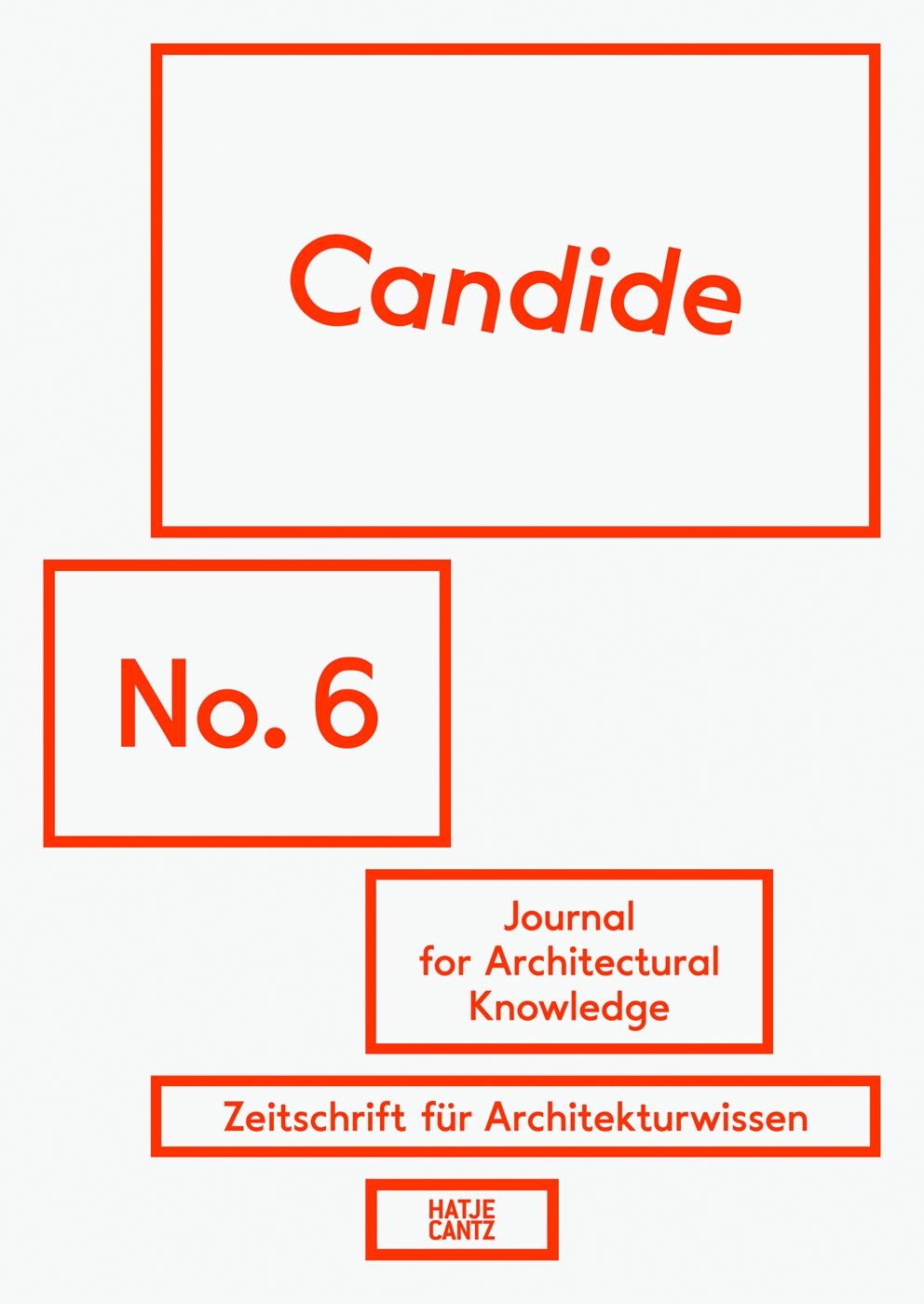 Candide

No. 6

Journal
for Architectural
Knowledge

Zeitschrift für Architekturwissen

HATJE
CANTZ